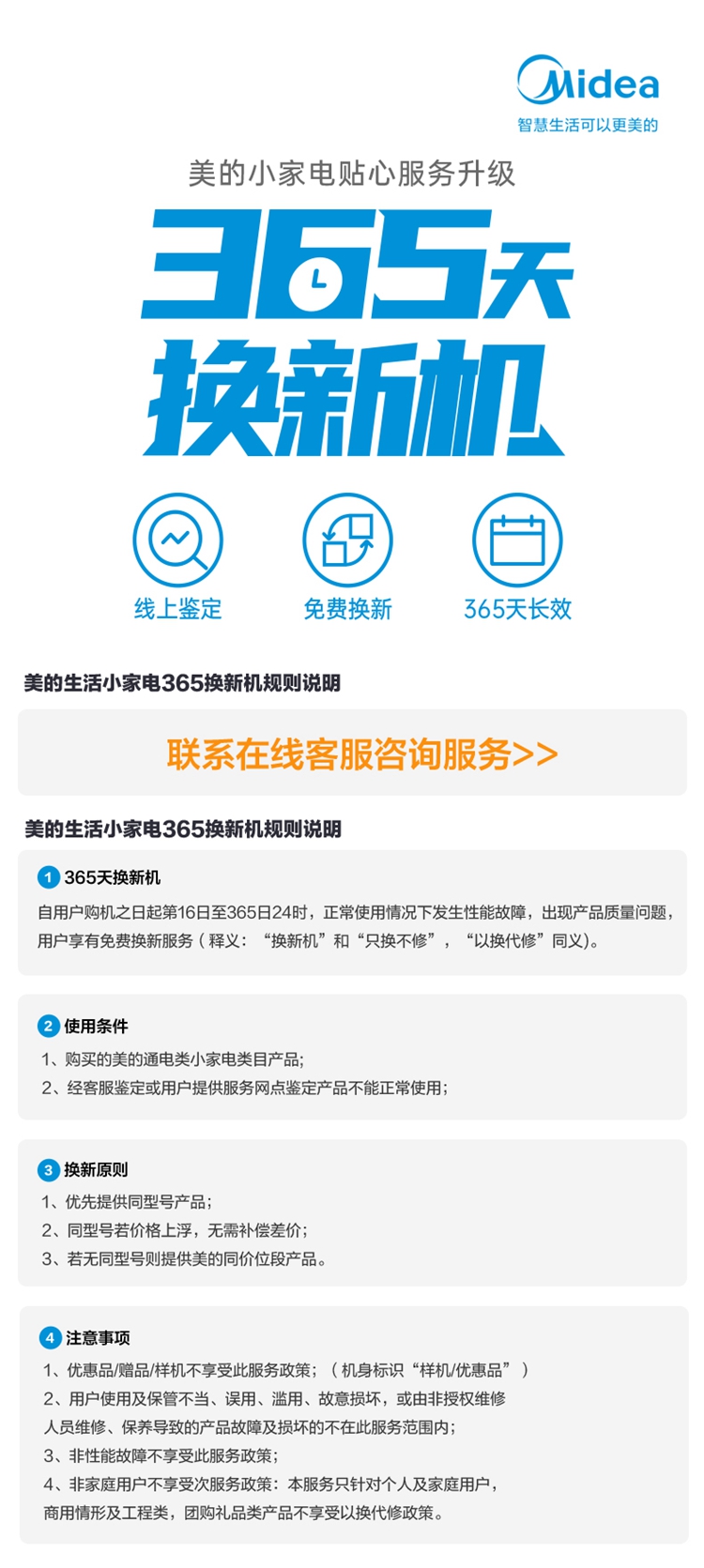 Midea
智慧生活可以更美的

美的小家电贴心服务升级

365天
换新机

线上鉴定 免费换新 365天长效

美的生活小家电365换新机规则说明

联系在线客服咨询服务>>

美的生活小家电365换新机规则说明

1 365天换新机

自用户购机之日起第16日至365日24时，正常使用情况下发生性能故障，出现产品质量问题，用户享有免费换新服务（释义：“换新机”和“只换不修”，“以换代修”同义）。

2 使用条件

1、购买的美的通电类小家电类目产品;
2、经客服鉴定或用户提供服务网点鉴定产品不能正常使用;

3 换新原则

1、优先提供同型号产品;
2、同型号若价格上浮，无需补偿差价;
3、若无同型号则提供美的同价位段产品。

4 注意事项

1、优惠品/赠品/样机不享受此服务政策;（机身标识“样机/优惠品”）
2、用户使用及保管不当、误用、滥用、故意损坏，或由非授权维修人员维修、保养导致的产品故障及损坏的不在此服务范围内;
3、非性能故障不享受此服务政策;
4、非家庭用户不享受次服务政策：本服务只针对个人及家庭用户，商用情形及工程类，团购礼品类产品不享受以换代修政策。